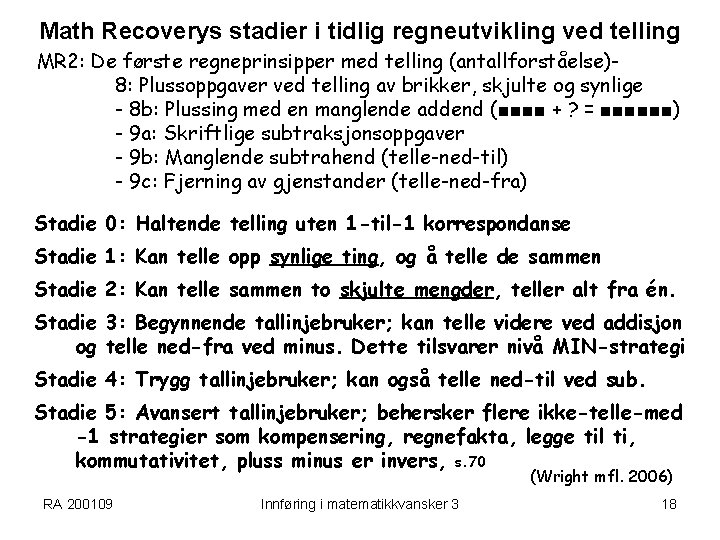 Math Recoverys stadier i tidlig regneutvikling ved telling

MR2: De første regneprinsipper med telling (antallforståelse)-
8: Plussoppgaver ved telling av brikker, skjulte og synlige
- 8b: Plussing med en manglende addend (■■■■ + ? = ■■■■■■)
- 9a: Skriftlige subtraksjonsoppgaver
- 9b: Manglende subtrahend (telle-ned-til)
- 9c: Fjerning av gjenstander (telle-ned-fra)

Stadie 0: Haltende telling uten 1-til-1 korrespondanse

Stadie 1: Kan telle opp synlige ting, og å telle de sammen

Stadie 2: Kan telle sammen to skjulte mengder, teller alt fra én.

Stadie 3: Begynnende tallinjebruker; kan telle videre ved addisjon og telle ned-fra ved minus. Dette tilsvarer nivå MIN-strategi

Stadie 4: Trygg tallinjebruker; kan også telle ned-til ved sub.

Stadie 5: Avansert tallinjebruker; behersker flere ikke-telle-med -1 strategier som kompensering, regnefakta, legge til ti, kommutativitet, pluss minus er invers, s.70

(Wright mfl. 2006)

RA 200109 Innføring i matematikkvansker 3 18